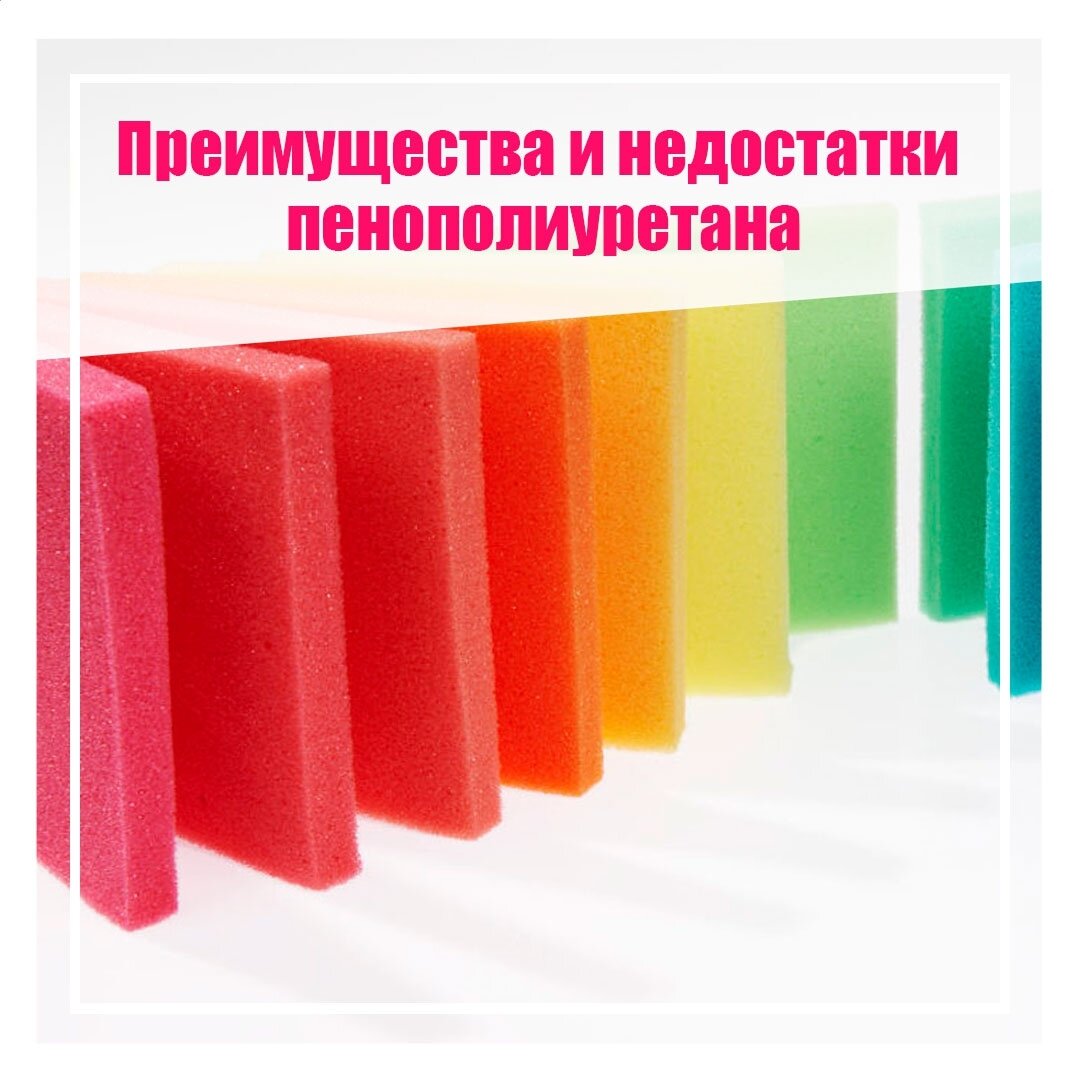 Преимущества и недостатки пенополиуретана